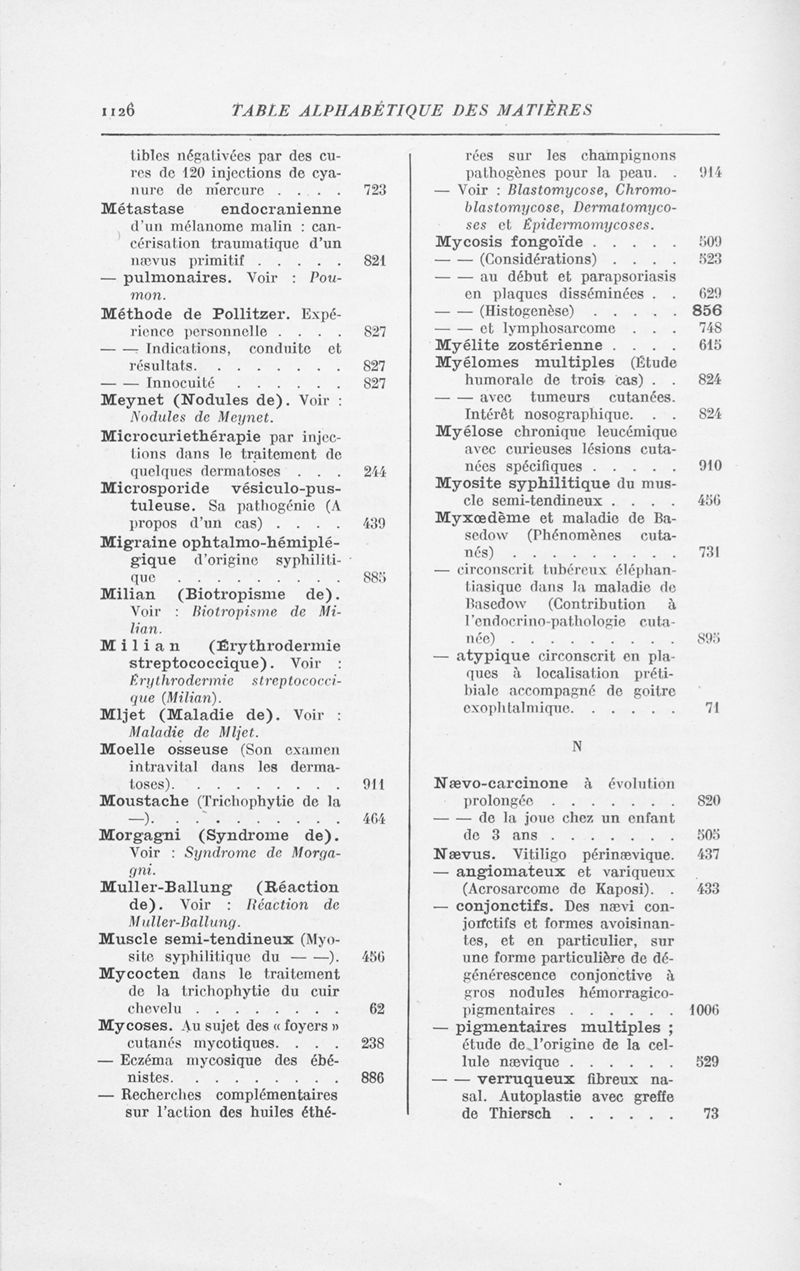 1126 TABLE ALPHABÉTIQUE DES MATIÈRES

tibles négativées par des cures de 120 injections de cyanure de mercure . . . . 723
Métastase endocranienne d'un mélanome malin : cancérisation traumatique d'un nævus primitif . . . . . 821
— pulmonaires. Voir : Poumon.
Méthode de Pollitzer. Expérience personnelle . . . . 827
— — Indications, conduite et résultats. . . . . . . . 827
— — Innocuité . . . . . . 827
Meynet (Nodules de). Voir : Nodules de Meynet.
Microcuriethérapie par injections dans le traitement de quelques dermatoses . . . 244
Microsporide vésiculo-pustuleuse. Sa pathogénie (A propos d'un cas) . . . . 439
Migraine ophtalmo-hémiplégique d'origine syphilitique . . . . . . . . . 885
Milian (Biotropisme de). Voir : Biotropisme de Milian.
Milian (Érythrodermie streptococcique). Voir : Érythrodermie streptococcique (Milian).
Mljet (Maladie de). Voir : Maladie de Mljet.
Moelle osseuse (Son examen intravital dans les dermatoses). . . . . . . . . 911
Moustache (Trichophytie de la —). . . . . . . . . . 464
Morgagni (Syndrome de). Voir : Syndrome de Morgagni.
Muller-Ballung (Réaction de). Voir : Réaction de Muller-Ballung.
Muscle semi-tendineux (Myosite syphilitique du — —). 456
Mycocten dans le traitement de la trichophytie du cuir chevelu . . . . . . . . 62
Mycoses. Au sujet des « foyers » cutanés mycotiques. . . . 238
— Eczéma mycosique des ébénistes. . . . . . . . . 886
— Recherches complémentaires sur l'action des huiles éthérées sur les champignons pathogènes pour la peau. . 914
— Voir : Blastomycose, Chromoblastomycose, Dermatomycoses et Épidermomycoses.
Mycosis fongoïde . . . . . 509
— — (Considérations) . . . . 523
— — au début et parapsoriasis en plaques disséminées . . 629
— — (Histogenèse) . . . . . 856
— — et lymphosarcome . . . 748
Myélite zostérienne . . . . 615
Myélomes multiples (Étude humorale de trois cas) . . 824
— — avec tumeurs cutanées. Intérêt nosographique. . . 824
Myélose chronique leucémique avec curieuses lésions cutanées spécifiques . . . . . 910
Myosite syphilitique du muscle semi-tendineux . . . . 456
Myxœdème et maladie de Basedow (Phénomènes cutanés) . . . . . . . . . 731
— circonscrit tubéreux éléphantiasique dans la maladie de Basedow (Contribution à l'endocrino-pathologie cutanée) . . . . . . . . . 895
— atypique circonscrit en plaques à localisation prétibiale accompagné de goitre exophtalmique. . . . . . 71

N

Nævo-carcinone à évolution prolongée . . . . . . . 820
— — de la joue chez un enfant de 3 ans . . . . . . . 505
Nævus. Vitiligo périnævique. 437
— angiomateux et variqueux (Acrosarcome de Kaposi). . 433
— conjonctifs. Des nævi conjonctifs et formes avoisinantes, et en particulier, sur une forme particulière de dégénérescence conjonctive à gros nodules hémorragico-pigmentaires . . . . . . 1006
— pigmentaires multiples ; étude de l'origine de la cellule nævique . . . . . . 529
— — verruqueux fibreux nasal. Autoplastie avec greffe de Thiersch . . . . . . 73